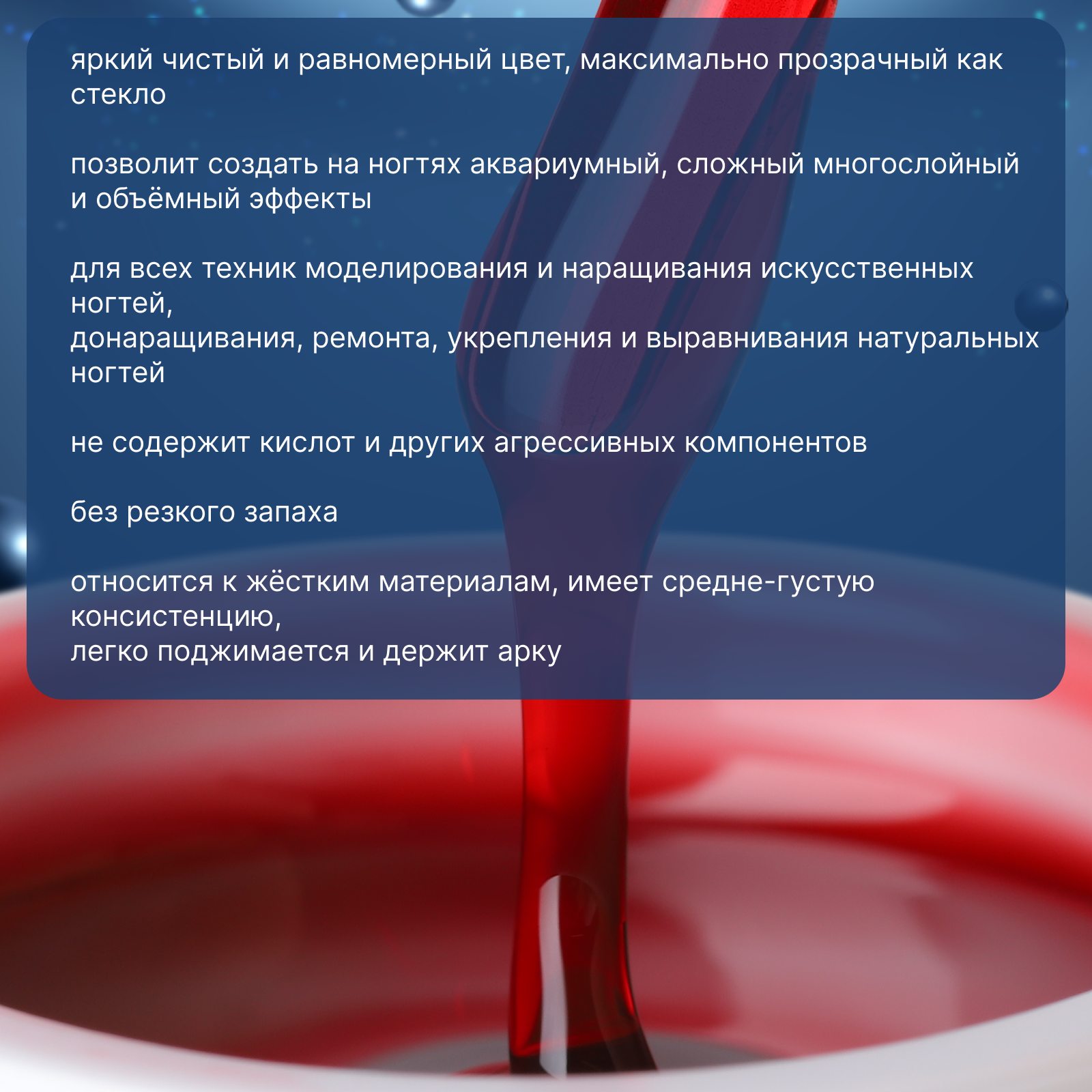 яркий чистый и равномерный цвет, максимально прозрачный как стекло

позволит создать на ногтях аквариумный, сложный многослойный и объёмный эффекты

для всех техник моделирования и наращивания искусственных ногтей,
донаращивания, ремонта, укрепления и выравнивания натуральных ногтей

не содержит кислот и других агрессивных компонентов

без резкого запаха

относится к жёстким материалам, имеет средне-густую консистенцию,
легко поджимается и держит арку